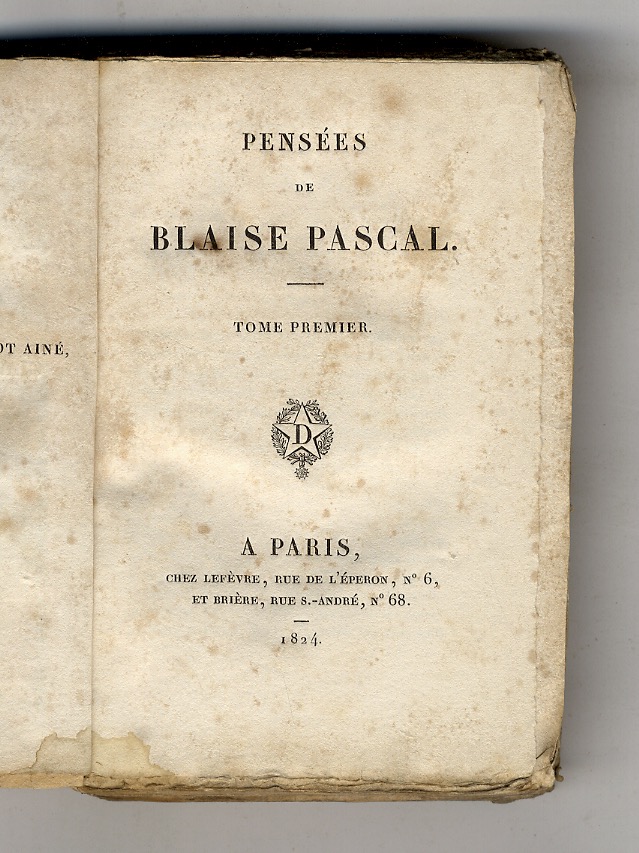 OT AINÉ,

PENSÉES
DE
BLAISE PASCAL.

TOME PREMIER.

D

A PARIS,
CHEZ LEFÈVRE, RUE DE L'ÉPERON, N° 6,
ET BRIÈRE, RUE S.-ANDRÉ, N° 68.

1824.